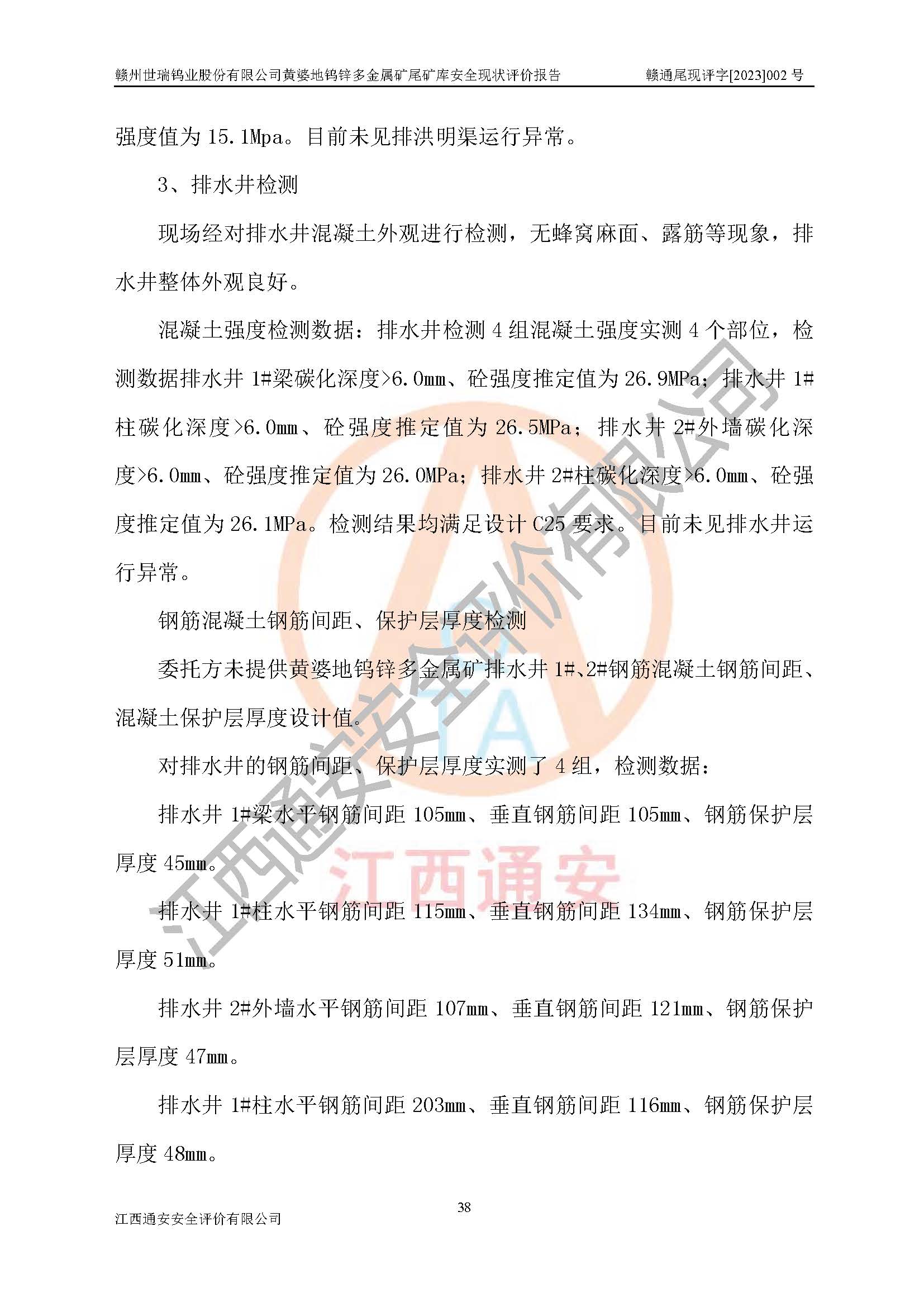 赣州世瑞钨业股份有限公司黄婆地钨锌多金属矿尾矿库安全现状评价报告　　赣通尾现评字[2023]002 号

强度值为 15.1Mpa。目前未见排洪明渠运行异常。

3、排水井检测

现场经对排水井混凝土外观进行检测，无蜂窝麻面、露筋等现象，排水井整体外观良好。

混凝土强度检测数据：排水井检测 4 组混凝土强度实测 4 个部位，检测数据排水井 1#梁碳化深度>6.0mm、砼强度推定值为 26.9MPa；排水井 1#柱碳化深度>6.0mm、砼强度推定值为 26.5MPa；排水井 2#外墙碳化深度>6.0mm、砼强度推定值为 26.0MPa；排水井 2#柱碳化深度>6.0mm、砼强度推定值为 26.1MPa。检测结果均满足设计 C25 要求。目前未见排水井运行异常。

钢筋混凝土钢筋间距、保护层厚度检测

委托方未提供黄婆地钨锌多金属矿排水井 1#、2#钢筋混凝土钢筋间距、混凝土保护层厚度设计值。

对排水井的钢筋间距、保护层厚度实测了 4 组，检测数据：

排水井 1#梁水平钢筋间距 105mm、垂直钢筋间距 105mm、钢筋保护层厚度 45mm。

排水井 1#柱水平钢筋间距 115mm、垂直钢筋间距 134mm、钢筋保护层厚度 51mm。

排水井 2#外墙水平钢筋间距 107mm、垂直钢筋间距 121mm、钢筋保护层厚度 47mm。

排水井 1#柱水平钢筋间距 203mm、垂直钢筋间距 116mm、钢筋保护层厚度 48mm。

江西通安安全评价有限公司
江西通安

38

江西通安安全评价有限公司